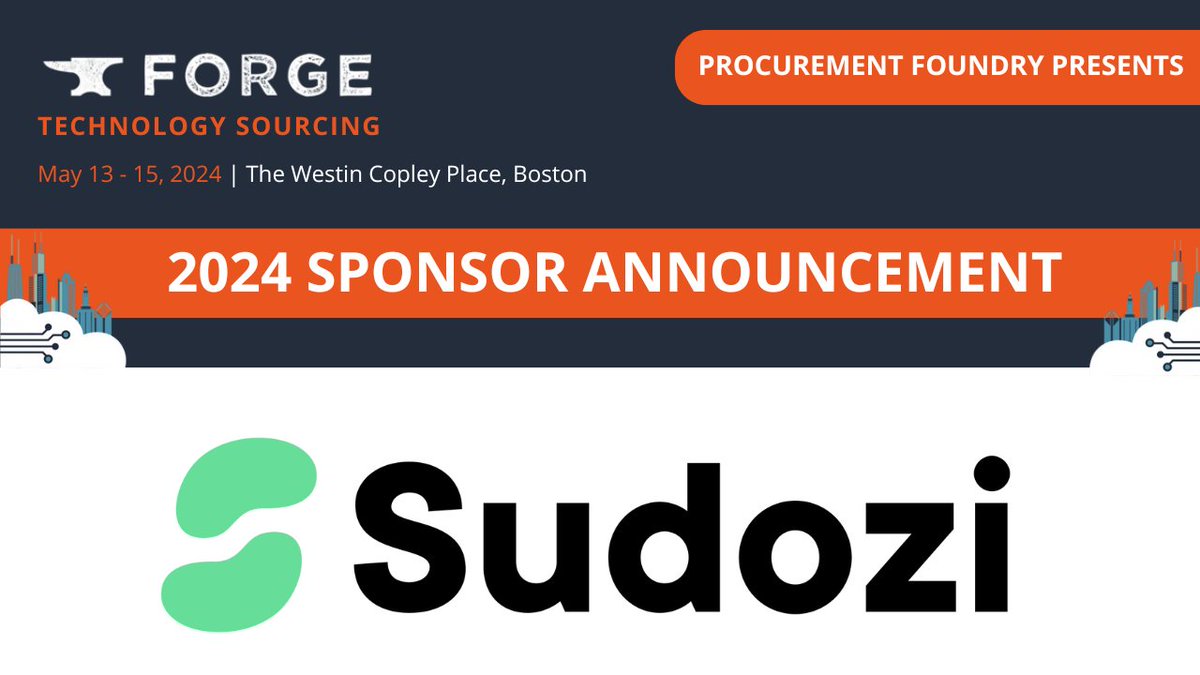 FORGE
TECHNOLOGY SOURCING
May 13 - 15, 2024 | The Westin Copley Place, Boston

PROCUREMENT FOUNDRY PRESENTS

2024 SPONSOR ANNOUNCEMENT

Sudozi